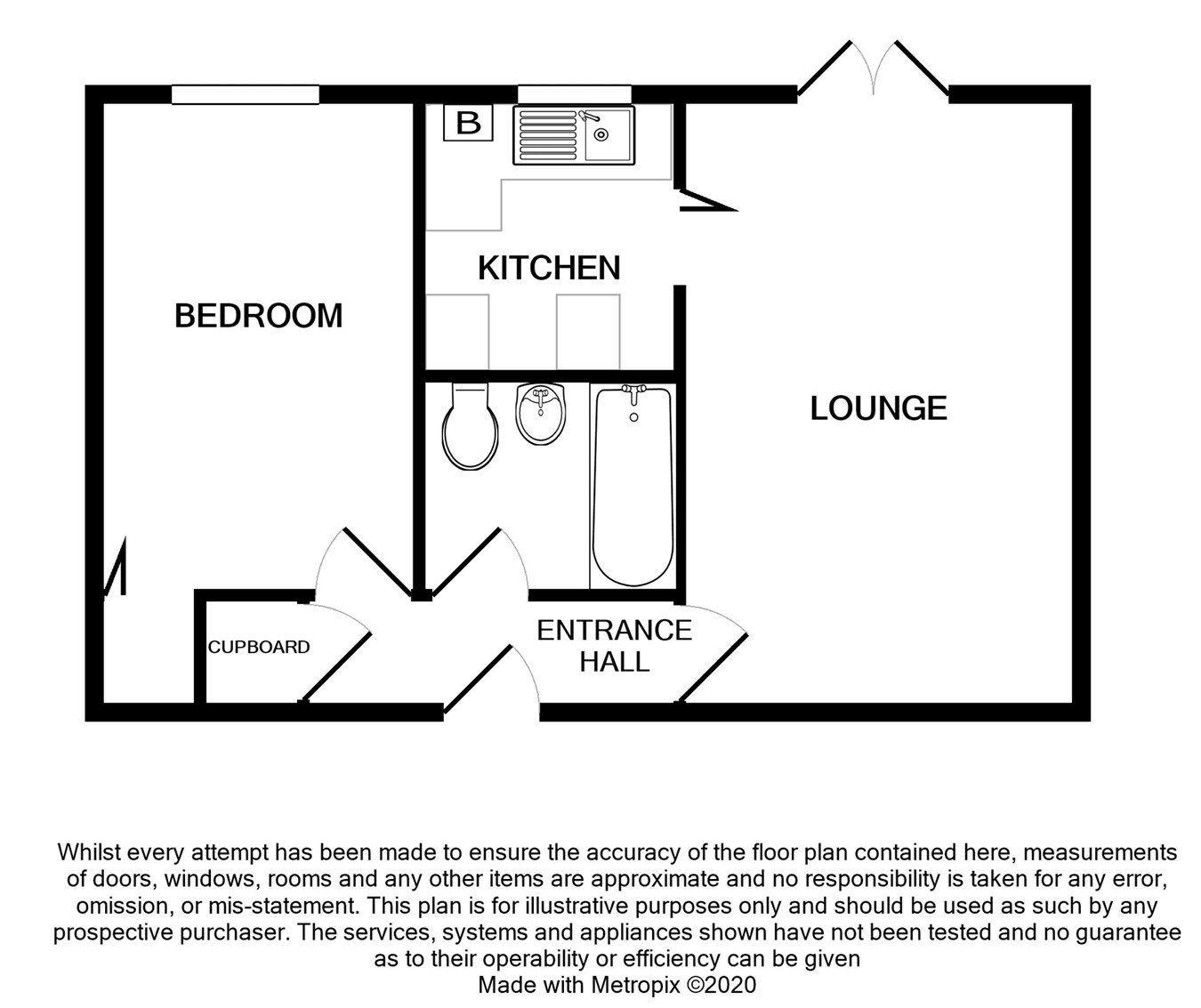 B

KITCHEN

BEDROOM

LOUNGE

CUPBOARD

ENTRANCE HALL

Whilst every attempt has been made to ensure the accuracy of the floor plan contained here, measurements of doors, windows, rooms and any other items are approximate and no responsibility is taken for any error, omission, or mis-statement. This plan is for illustrative purposes only and should be used as such by any prospective purchaser. The services, systems and appliances shown have not been tested and no guarantee as to their operability or efficiency can be given
Made with Metropix ©2020